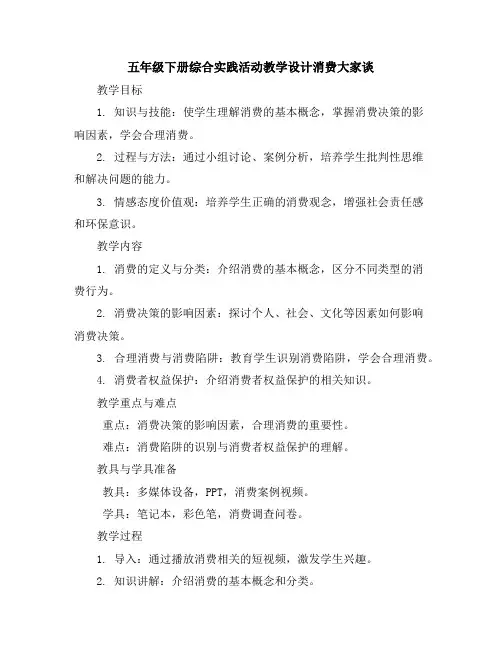 五年级下册综合实践活动教学设计消费大家谈

教学目标

1. 知识与技能：使学生理解消费的基本概念，掌握消费决策的影响因素，学会合理消费。

2. 过程与方法：通过小组讨论、案例分析，培养学生批判性思维和解决问题的能力。

3. 情感态度价值观：培养学生正确的消费观念，增强社会责任感和环保意识。

教学内容

1. 消费的定义与分类：介绍消费的基本概念，区分不同类型的消费行为。

2. 消费决策的影响因素：探讨个人、社会、文化等因素如何影响消费决策。

3. 合理消费与消费陷阱：教育学生识别消费陷阱，学会合理消费。

4. 消费者权益保护：介绍消费者权益保护的相关知识。

教学重点与难点

重点：消费决策的影响因素，合理消费的重要性。

难点：消费陷阱的识别与消费者权益保护的理解。

教具与学具准备

教具：多媒体设备，PPT，消费案例视频。

学具：笔记本，彩色笔，消费调查问卷。

教学过程

1. 导入：通过播放消费相关的短视频，激发学生兴趣。

2. 知识讲解：介绍消费的基本概念和分类。